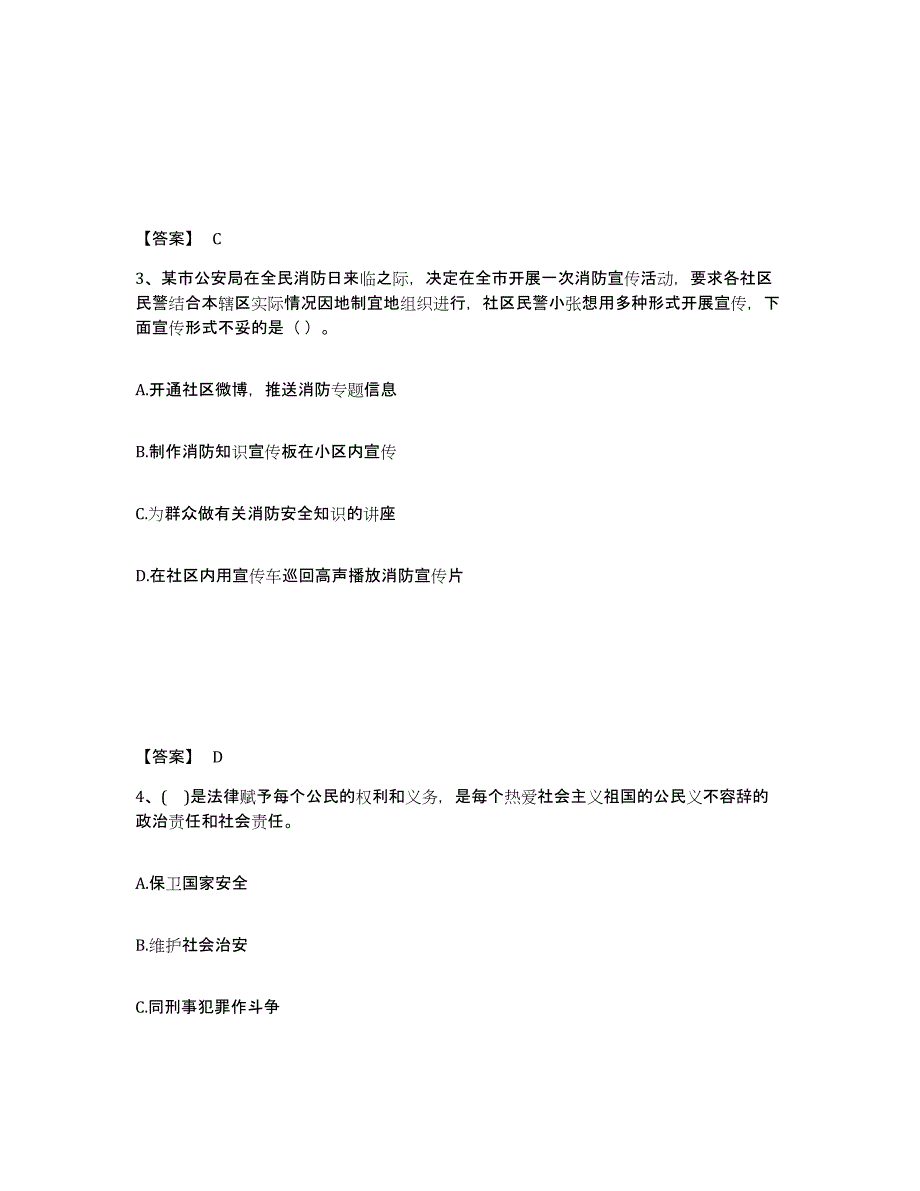 【答案】 C

3、某市公安局在全民消防日来临之际，决定在全市开展一次消防宣传活动，要求各社区民警结合本辖区实际情况因地制宜地组织进行，社区民警小张想用多种形式开展宣传，下面宣传形式不妥的是（ ）。

A.开通社区微博，推送消防专题信息

B.制作消防知识宣传板在小区内宣传

C.为群众做有关消防安全知识的讲座

D.在社区内用宣传车巡回高声播放消防宣传片

【答案】 D

4、( )是法律赋予每个公民的权利和义务，是每个热爱社会主义祖国的公民义不容辞的政治责任和社会责任。

A.保卫国家安全

B.维护社会治安

C.同刑事犯罪作斗争